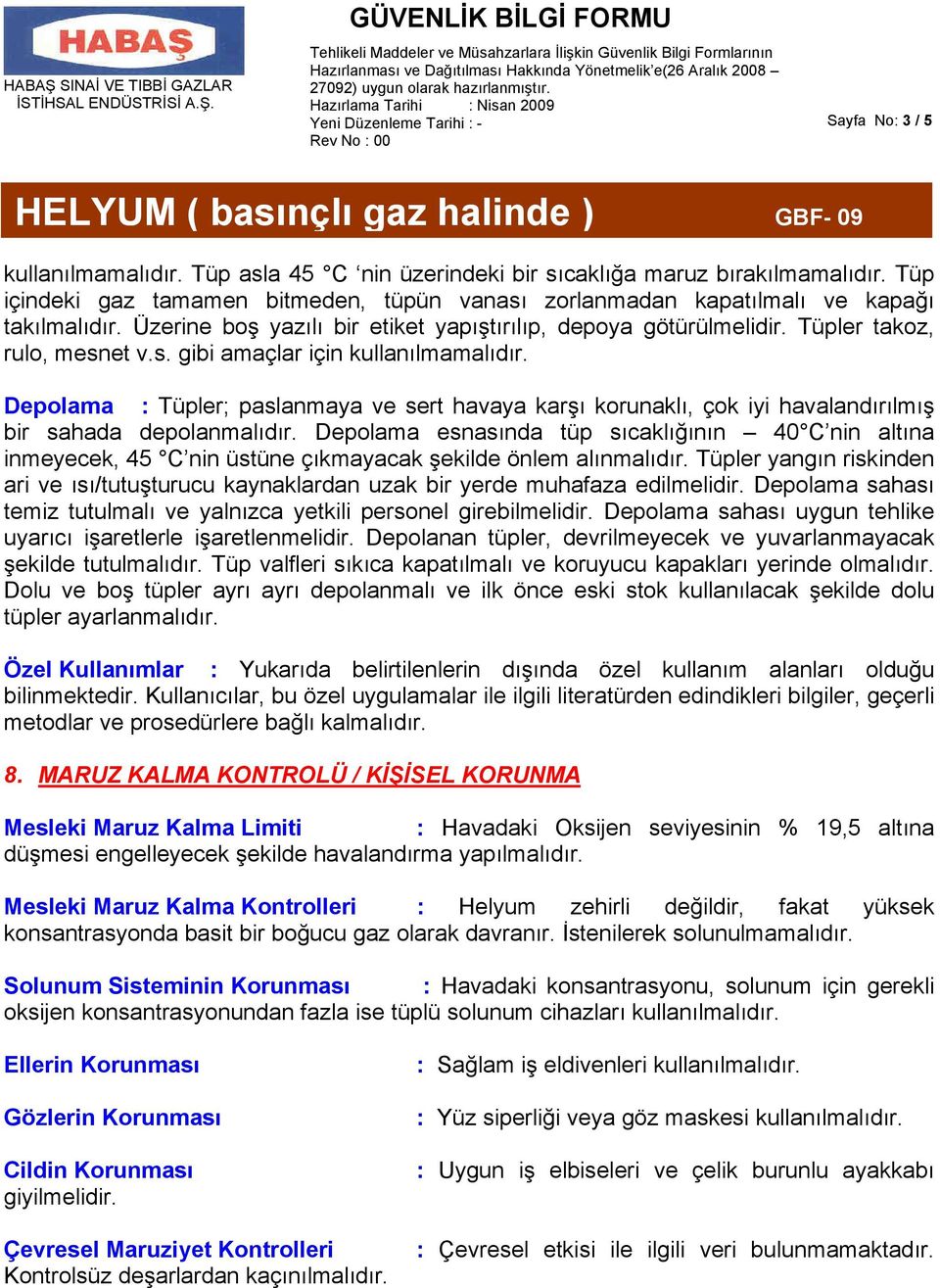 HABAŞ

HABAŞ SINAİ VE TIBBİ GAZLAR İSTİHSAL ENDÜSTRİSİ A.Ş.

GÜVENLİK BİLGİ FORMU

Tehlikeli Maddeler ve Müsahzarlara İlişkin Güvenlik Bilgi Formlarının Hazırlanması ve Dağıtılması Hakkında Yönetmelik'e(26 Aralık 2008 – 27092) uygun olarak hazırlanmıştır.
Hazırlama Tarihi : Nisan 2009
Yeni Düzenleme Tarihi : -
Rev No : 00

Sayfa No: 3 / 5

HELYUM ( basınçlı gaz halinde ) GBF- 09

kullanılmamalıdır. Tüp asla 45 °C 'nin üzerindeki bir sıcaklığa maruz bırakılmamalıdır. Tüp içindeki gaz tamamen bitmeden, tüpün vanası zorlanmadan kapatılmalı ve kapağı takılmalıdır. Üzerine boş yazılı bir etiket yapıştırılıp, depoya götürülmelidir. Tüpler takoz, rulo, mesnet v.s. gibi amaçlar için kullanılmamalıdır.

Depolama : Tüpler; paslanmaya ve sert havaya karşı korunaklı, çok iyi havalandırılmış bir sahada depolanmalıdır. Depolama esnasında tüp sıcaklığının – 40°C'nin altına inmeyecek, 45 °C'nin üstüne çıkmayacak şekilde önlem alınmalıdır. Tüpler yangın riskinden ari ve ısı/tutuşturucu kaynaklardan uzak bir yerde muhafaza edilmelidir. Depolama sahası temiz tutulmalı ve yalnızca yetkili personel girebilmelidir. Depolama sahası uygun tehlike uyarıcı işaretlerle işaretlenmelidir. Depolanan tüpler, devrilmeyecek ve yuvarlanmayacak şekilde tutulmalıdır. Tüp valfleri sıkıca kapatılmalı ve koruyucu kapakları yerinde olmalıdır. Dolu ve boş tüpler ayrı ayrı depolanmalı ve ilk önce eski stok kullanılacak şekilde dolu tüpler ayarlanmalıdır.

Özel Kullanımlar : Yukarıda belirtilenlerin dışında özel kullanım alanları olduğu bilinmektedir. Kullanıcılar, bu özel uygulamalar ile ilgili literatürden edindikleri bilgiler, geçerli metodlar ve prosedürlere bağlı kalmalıdır.

8. MARUZ KALMA KONTROLÜ / KİŞİSEL KORUNMA

Mesleki Maruz Kalma Limiti : Havadaki Oksijen seviyesinin % 19,5 altına düşmesi engelleyecek şekilde havalandırma yapılmalıdır.

Mesleki Maruz Kalma Kontrolleri : Helyum zehirli değildir, fakat yüksek konsantrasyonda basit bir boğucu gaz olarak davranır. İstenilerek solunulmamalıdır.

Solunum Sisteminin Korunması : Havadaki konsantrasyonu, solunum için gerekli oksijen konsantrasyonundan fazla ise tüplü solunum cihazları kullanılmalıdır.

Ellerin Korunması : Sağlam iş eldivenleri kullanılmalıdır.

Gözlerin Korunması : Yüz siperliği veya göz maskesi kullanılmalıdır.

Cildin Korunması : Uygun iş elbiseleri ve çelik burunlu ayakkabı giyilmelidir.

Çevresel Maruziyet Kontrolleri : Çevresel etkisi ile ilgili veri bulunmamaktadır. Kontrolsüz deşarlardan kaçınılmalıdır.